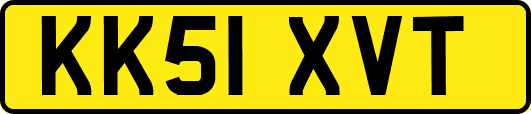 KK51 XVT